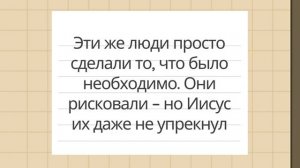 Эти же люди просто сделали то, что было необходимо. Они рисковали – но Иисус их даже не упрекнул